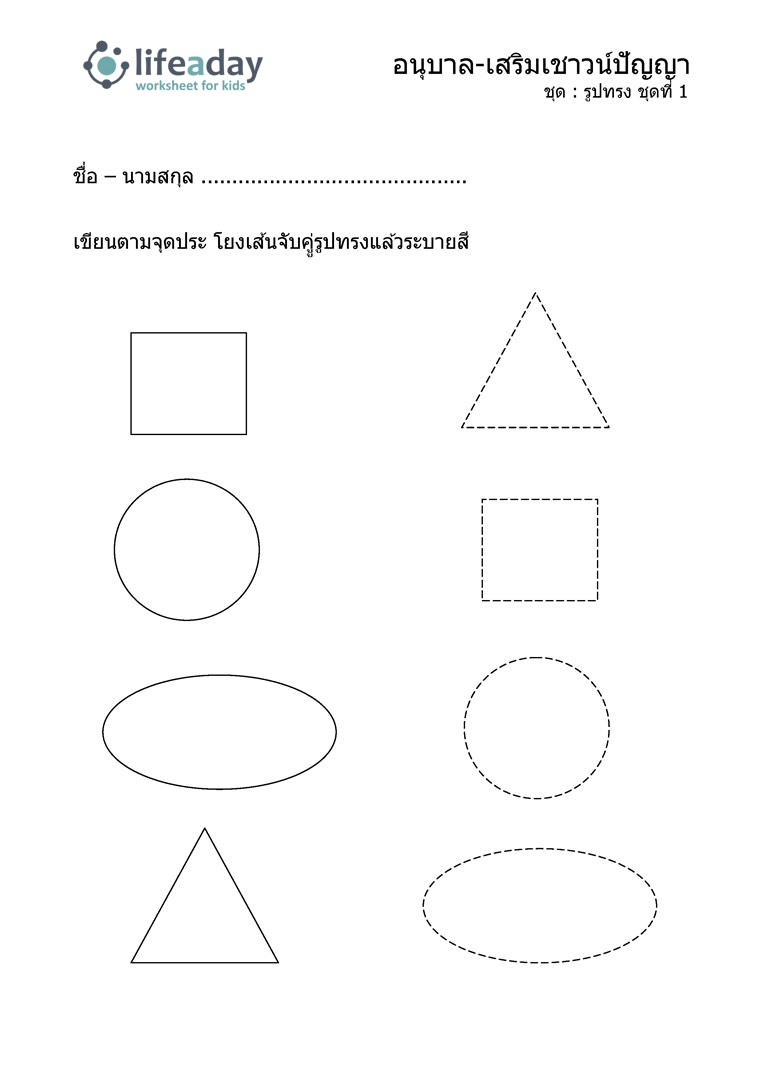 lifeaday
worksheet for kids

อนุบาล-เสริมเชาวน์ปัญญา
ชุด : รูปทรง ชุดที่ 1

ชื่อ – นามสกุล ..........................................

เขียนตามจุดประ โยงเส้นจับคู่รูปทรงแล้วระบายสี